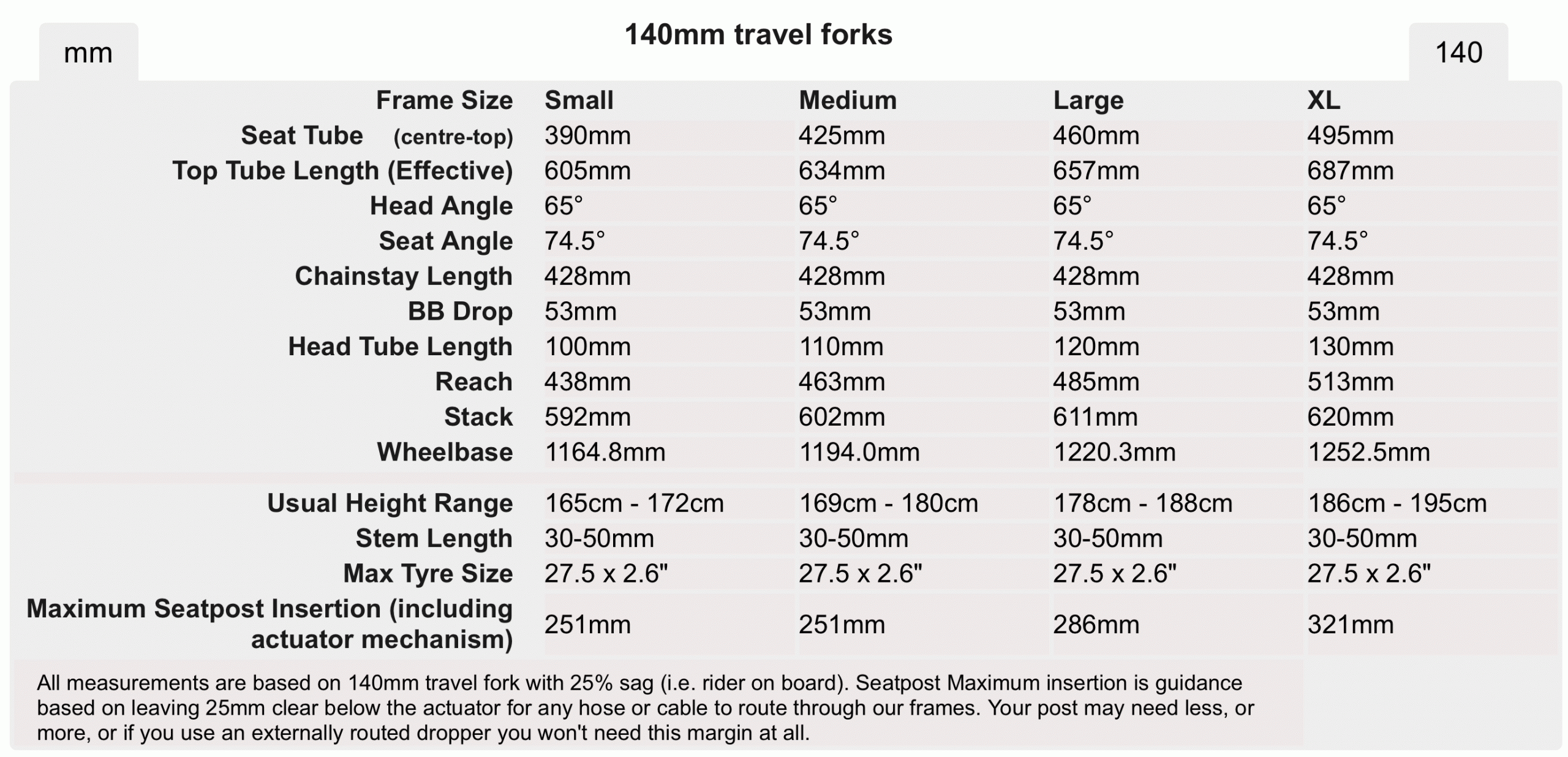 mm

140mm travel forks

140

| Frame Size | Small | Medium | Large | XL |
|---|---|---|---|---|
| Seat Tube (centre-top) | 390mm | 425mm | 460mm | 495mm |
| Top Tube Length (Effective) | 605mm | 634mm | 657mm | 687mm |
| Head Angle | 65° | 65° | 65° | 65° |
| Seat Angle | 74.5° | 74.5° | 74.5° | 74.5° |
| Chainstay Length | 428mm | 428mm | 428mm | 428mm |
| BB Drop | 53mm | 53mm | 53mm | 53mm |
| Head Tube Length | 100mm | 110mm | 120mm | 130mm |
| Reach | 438mm | 463mm | 485mm | 513mm |
| Stack | 592mm | 602mm | 611mm | 620mm |
| Wheelbase | 1164.8mm | 1194.0mm | 1220.3mm | 1252.5mm |
| Usual Height Range | 165cm - 172cm | 169cm - 180cm | 178cm - 188cm | 186cm - 195cm |
| Stem Length | 30-50mm | 30-50mm | 30-50mm | 30-50mm |
| Max Tyre Size | 27.5 x 2.6" | 27.5 x 2.6" | 27.5 x 2.6" | 27.5 x 2.6" |
| Maximum Seatpost Insertion (including actuator mechanism) | 251mm | 251mm | 286mm | 321mm |

All measurements are based on 140mm travel fork with 25% sag (i.e. rider on board). Seatpost Maximum insertion is guidance based on leaving 25mm clear below the actuator for any hose or cable to route through our frames. Your post may need less, or more, or if you use an externally routed dropper you won't need this margin at all.